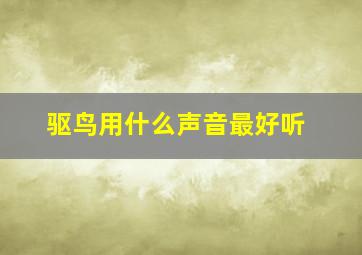 驱鸟用什么声音最好听